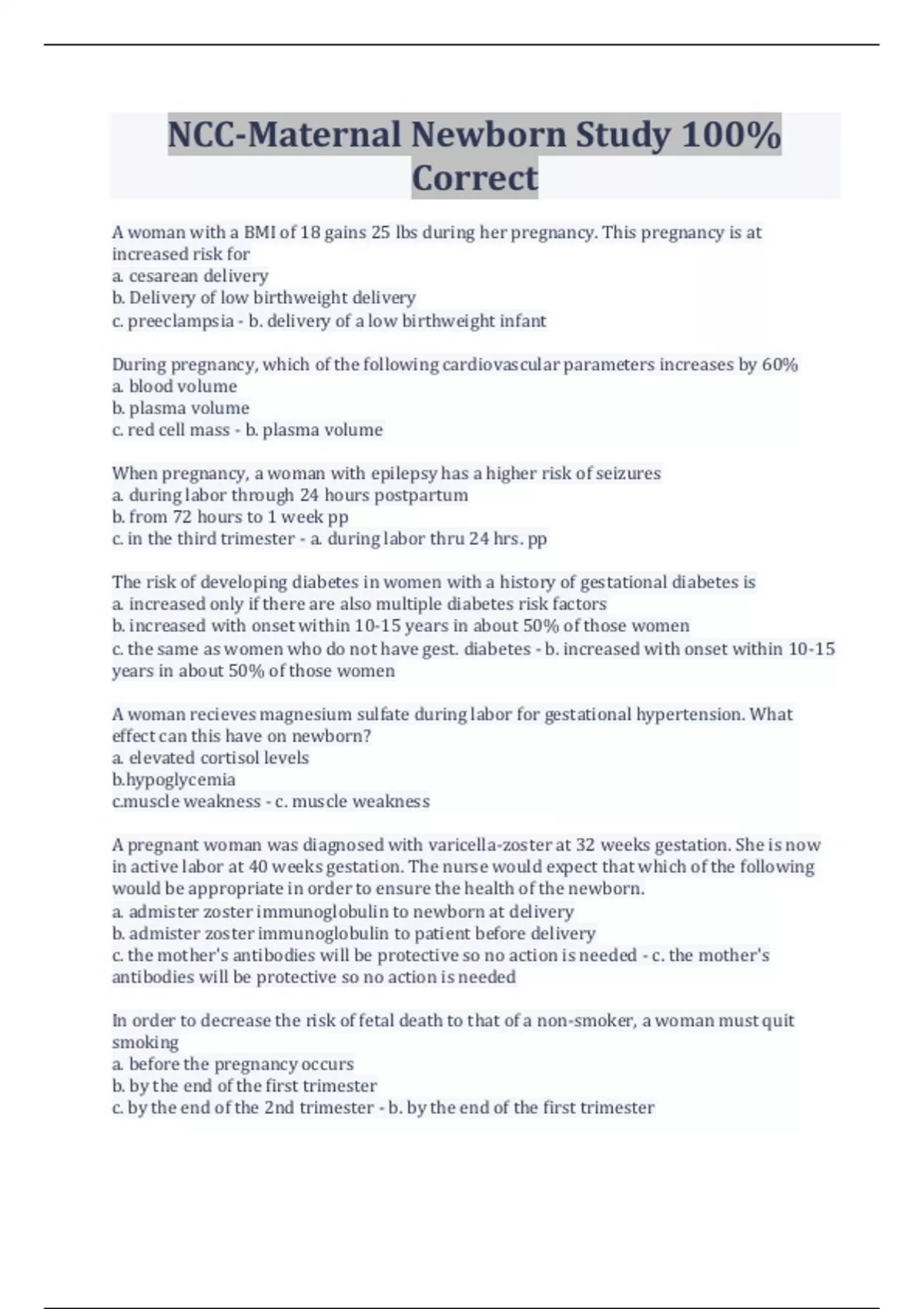 NCC-Maternal Newborn Study 100% Correct

A woman with a BMI of 18 gains 25 lbs during her pregnancy. This pregnancy is at increased risk for
a. cesarean delivery
b. Delivery of low birthweight delivery
c. preeclampsia - b. delivery of a low birthweight infant

During pregnancy, which of the following cardiovascular parameters increases by 60%
a. blood volume
b. plasma volume
c. red cell mass - b. plasma volume

When pregnancy, a woman with epilepsy has a higher risk of seizures
a. during labor through 24 hours postpartum
b. from 72 hours to 1 week pp
c. in the third trimester - a. during labor thru 24 hrs. pp

The risk of developing diabetes in women with a history of gestational diabetes is
a. increased only if there are also multiple diabetes risk factors
b. increased with onset within 10-15 years in about 50% of those women
c. the same as women who do not have gest. diabetes - b. increased with onset within 10-15 years in about 50% of those women

A woman recieves magnesium sulfate during labor for gestational hypertension. What effect can this have on newborn?
a. elevated cortisol levels
b.hypoglycemia
c.muscle weakness - c. muscle weakness

A pregnant woman was diagnosed with varicella-zoster at 32 weeks gestation. She is now in active labor at 40 weeks gestation. The nurse would expect that which of the following would be appropriate in order to ensure the health of the newborn.
a. admister zoster immunoglobulin to newborn at delivery
b. admister zoster immunoglobulin to patient before delivery
c. the mother's antibodies will be protective so no action is needed - c. the mother's antibodies will be protective so no action is needed

In order to decrease the risk of fetal death to that of a non-smoker, a woman must quit smoking
a. before the pregnancy occurs
b. by the end of the first trimester
c. by the end of the 2nd trimester - b. by the end of the first trimester